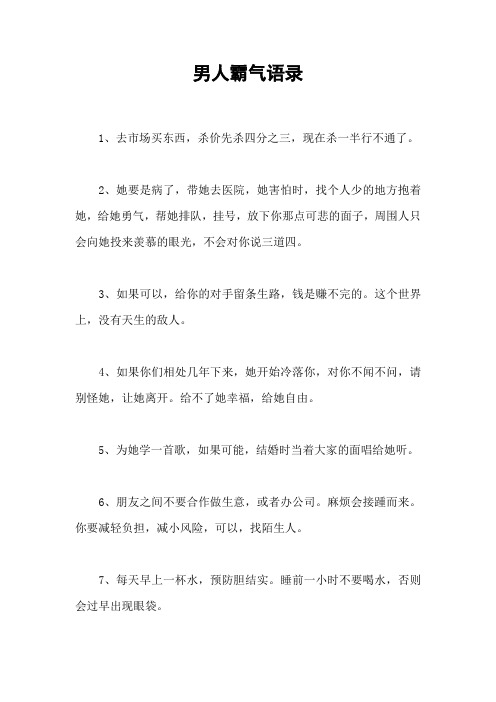 男人霸气语录

1、去市场买东西，杀价先杀四分之三，现在杀一半行不通了。

2、她要是病了，带她去医院，她害怕时，找个人少的地方抱着她，给她勇气，帮她排队，挂号，放下你那点可悲的面子，周围人只会向她投来羡慕的眼光，不会对你说三道四。

3、如果可以，给你的对手留条生路，钱是赚不完的。这个世界上，没有天生的敌人。

4、如果你们相处几年下来，她开始冷落你，对你不闻不问，请别怪她，让她离开。给不了她幸福，给她自由。

5、为她学一首歌，如果可能，结婚时当着大家的面唱给她听。

6、朋友之间不要合作做生意，或者办公司。麻烦会接踵而来。你要减轻负担，减小风险，可以，找陌生人。

7、每天早上一杯水，预防胆结实。睡前一小时不要喝水，否则会过早出现眼袋。